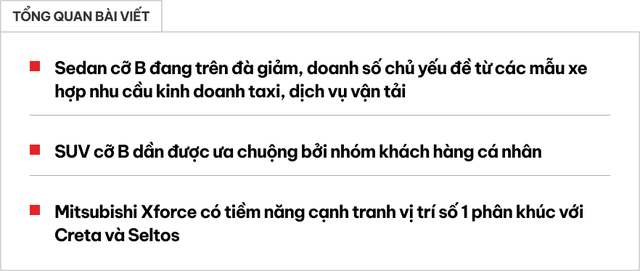 TỔNG QUAN BÀI VIẾT

Sedan cỡ B đang trên đà giảm, doanh số chủ yếu đề từ các mẫu xe hợp nhu cầu kinh doanh taxi, dịch vụ vận tải

SUV cỡ B dần được ưa chuộng bởi nhóm khách hàng cá nhân

Mitsubishi Xforce có tiềm năng cạnh tranh vị trí số 1 phân khúc với Creta và Seltos